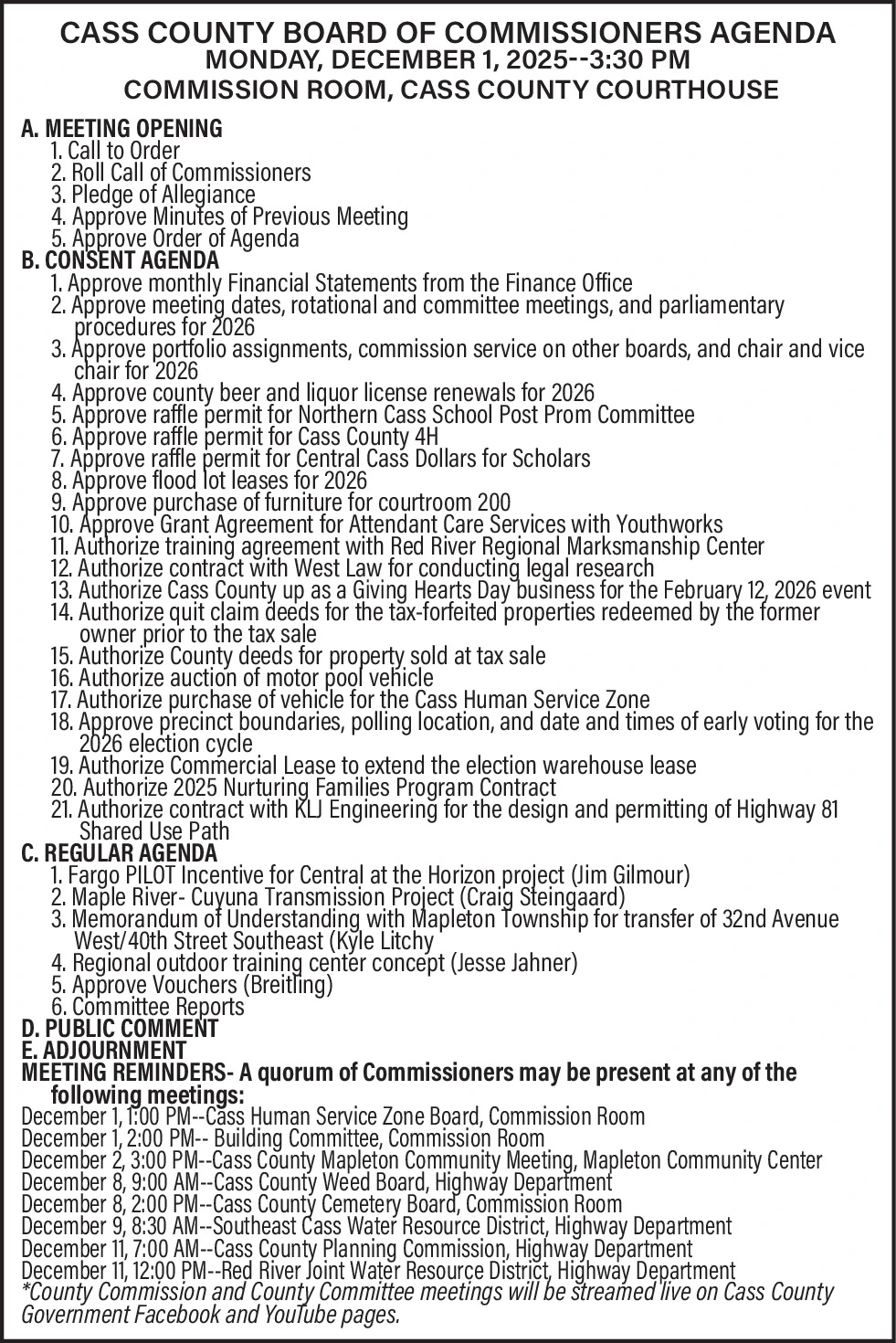 CASS COUNTY BOARD OF COMMISSIONERS AGENDA
MONDAY, DECEMBER 1, 2025--3:30 PM
COMMISSION ROOM, CASS COUNTY COURTHOUSE

A. MEETING OPENING
1. Call to Order
2. Roll Call of Commissioners
3. Pledge of Allegiance
4. Approve Minutes of Previous Meeting
5. Approve Order of Agenda
B. CONSENT AGENDA
1. Approve monthly Financial Statements from the Finance Office
2. Approve meeting dates, rotational and committee meetings, and parliamentary procedures for 2026
3. Approve portfolio assignments, commission service on other boards, and chair and vice chair for 2026
4. Approve county beer and liquor license renewals for 2026
5. Approve raffle permit for Northern Cass School Post Prom Committee
6. Approve raffle permit for Cass County 4H
7. Approve raffle permit for Central Cass Dollars for Scholars
8. Approve flood lot leases for 2026
9. Approve purchase of furniture for courtroom 200
10. Approve Grant Agreement for Attendant Care Services with Youthworks
11. Authorize training agreement with Red River Regional Marksmanship Center
12. Authorize contract with West Law for conducting legal research
13. Authorize Cass County up as a Giving Hearts Day business for the February 12, 2026 event
14. Authorize quit claim deeds for the tax-forfeited properties redeemed by the former owner prior to the tax sale
15. Authorize County deeds for property sold at tax sale
16. Authorize auction of motor pool vehicle
17. Authorize purchase of vehicle for the Cass Human Service Zone
18. Approve precinct boundaries, polling location, and date and times of early voting for the 2026 election cycle
19. Authorize Commercial Lease to extend the election warehouse lease
20. Authorize 2025 Nurturing Families Program Contract
21. Authorize contract with KLJ Engineering for the design and permitting of Highway 81 Shared Use Path
C. REGULAR AGENDA
1. Fargo PILOT Incentive for Central at the Horizon project (Jim Gilmour)
2. Maple River- Cuyuna Transmission Project (Craig Steingaard)
3. Memorandum of Understanding with Mapleton Township for transfer of 32nd Avenue West/40th Street Southeast (Kyle Litchy
4. Regional outdoor training center concept (Jesse Jahner)
5. Approve Vouchers (Breitling)
6. Committee Reports
D. PUBLIC COMMENT
E. ADJOURNMENT
MEETING REMINDERS- A quorum of Commissioners may be present at any of the following meetings:
December 1, 1:00 PM--Cass Human Service Zone Board, Commission Room
December 1, 2:00 PM-- Building Committee, Commission Room
December 2, 3:00 PM--Cass County Mapleton Community Meeting, Mapleton Community Center
December 8, 9:00 AM--Cass County Weed Board, Highway Department
December 8, 2:00 PM--Cass County Cemetery Board, Commission Room
December 9, 8:30 AM--Southeast Cass Water Resource District, Highway Department
December 11, 7:00 AM--Cass County Planning Commission, Highway Department
December 11, 12:00 PM--Red River Joint Water Resource District, Highway Department
*County Commission and County Committee meetings will be streamed live on Cass County Government Facebook and YouTube pages.